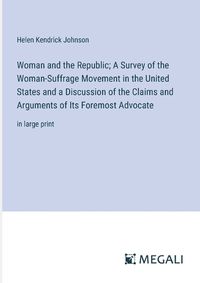 Helen Kendrick Johnson

Woman and the Republic; A Survey of the Woman-Suffrage Movement in the United States and a Discussion of the Claims and Arguments of Its Foremost Advocate

in large print

MEGALI